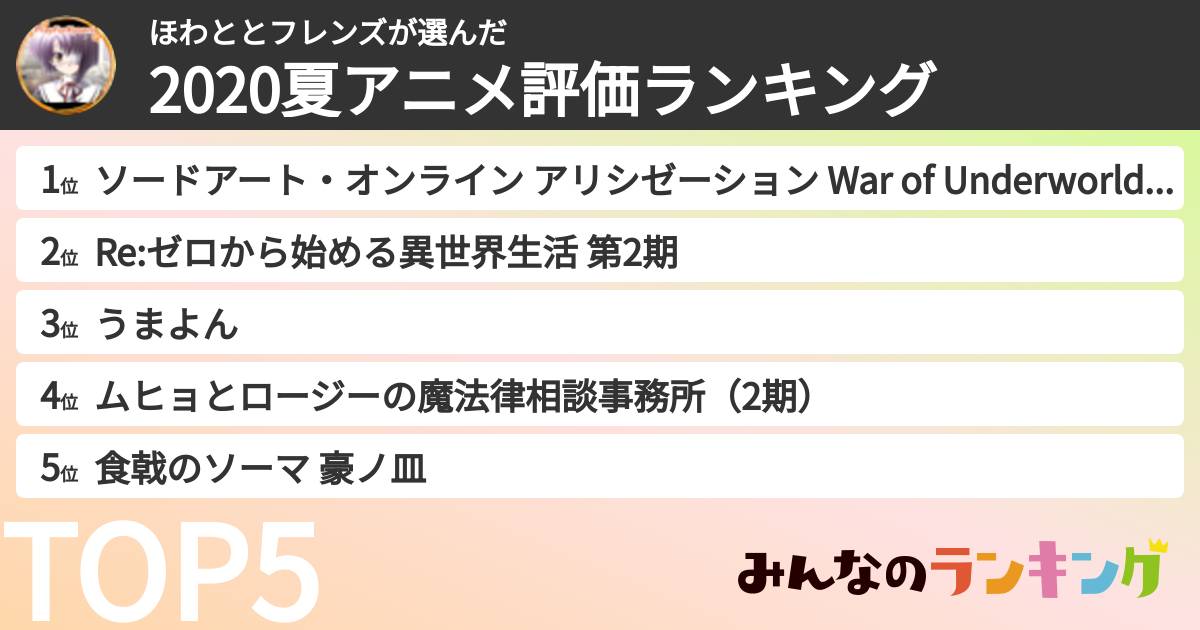 ほわととフレンズが選んだ
2020夏アニメ評価ランキング

1位 ソードアート・オンライン アリシゼーション War of Underworld...

2位 Re:ゼロから始める異世界生活 第2期

3位 うまよん

4位 ムヒョとロージーの魔法律相談事務所（2期）

5位 食戟のソーマ 豪ノ皿

TOP5

みんなのランキング